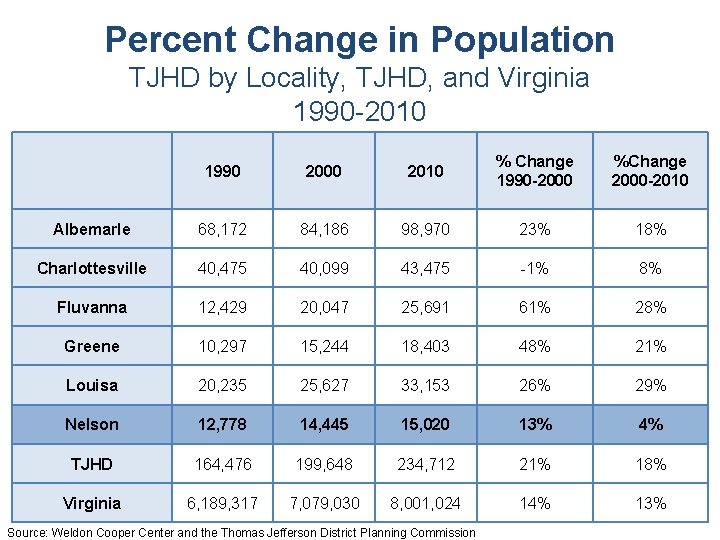 Percent Change in Population

TJHD by Locality, TJHD, and Virginia
1990-2010

| | 1990 | 2000 | 2010 | % Change 1990-2000 | %Change 2000-2010 |
|---|---|---|---|---|---|
| Albemarle | 68,172 | 84,186 | 98,970 | 23% | 18% |
| Charlottesville | 40,475 | 40,099 | 43,475 | -1% | 8% |
| Fluvanna | 12,429 | 20,047 | 25,691 | 61% | 28% |
| Greene | 10,297 | 15,244 | 18,403 | 48% | 21% |
| Louisa | 20,235 | 25,627 | 33,153 | 26% | 29% |
| Nelson | 12,778 | 14,445 | 15,020 | 13% | 4% |
| TJHD | 164,476 | 199,648 | 234,712 | 21% | 18% |
| Virginia | 6,189,317 | 7,079,030 | 8,001,024 | 14% | 13% |

Source: Weldon Cooper Center and the Thomas Jefferson District Planning Commission